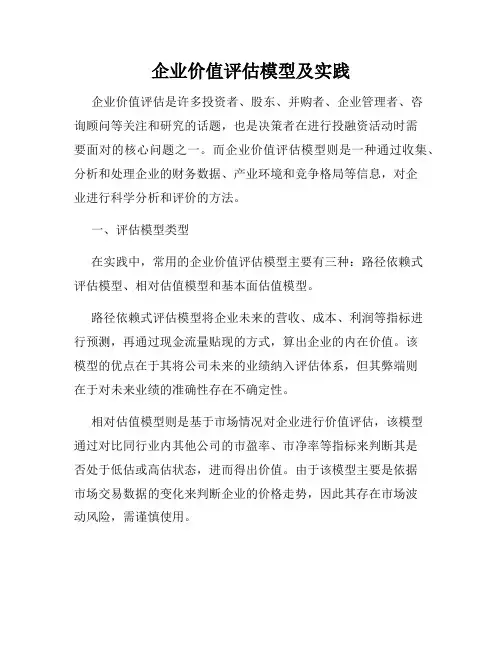 企业价值评估模型及实践

企业价值评估是许多投资者、股东、并购者、企业管理者、咨询顾问等关注和研究的话题，也是决策者在进行投融资活动时需要面对的核心问题之一。而企业价值评估模型则是一种通过收集、分析和处理企业的财务数据、产业环境和竞争格局等信息，对企业进行科学分析和评价的方法。

一、评估模型类型

在实践中，常用的企业价值评估模型主要有三种：路径依赖式评估模型、相对估值模型和基本面估值模型。

路径依赖式评估模型将企业未来的营收、成本、利润等指标进行预测，再通过现金流量贴现的方式，算出企业的内在价值。该模型的优点在于其将公司未来的业绩纳入评估体系，但其弊端则在于对未来业绩的准确性存在不确定性。

相对估值模型则是基于市场情况对企业进行价值评估，该模型通过对比同行业内其他公司的市盈率、市净率等指标来判断其是否处于低估或高估状态，进而得出价值。由于该模型主要是依据市场交易数据的变化来判断企业的价格走势，因此其存在市场波动风险，需谨慎使用。